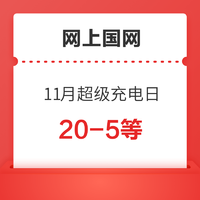 网上国网

11月超级充电日

20-5等